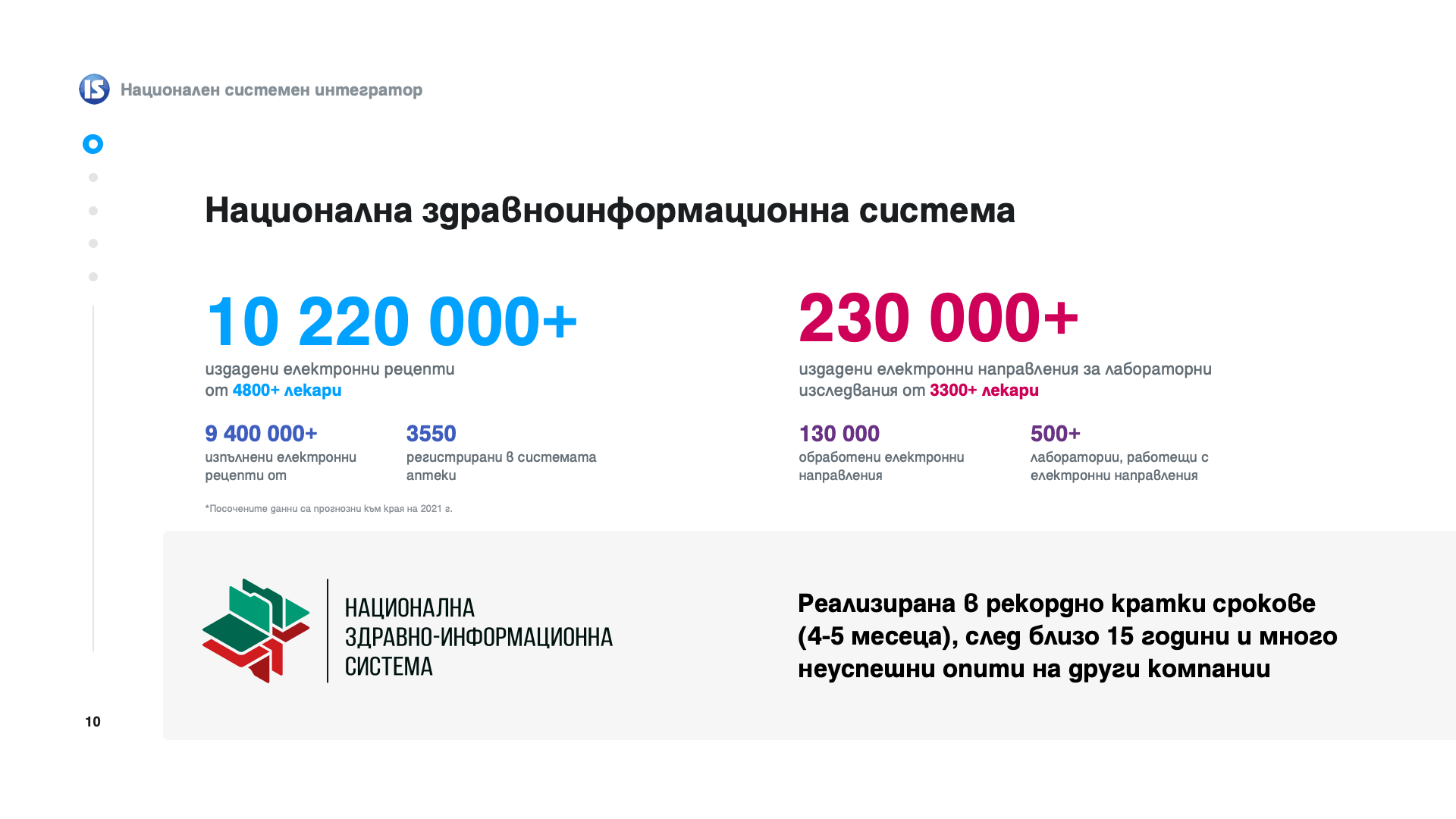 IS Национален системен интегратор

Национална здравноинформационна система

10 220 000+
издадени електронни рецепти от 4800+ лекари

9 400 000+
изпълнени електронни рецепти от

3550
регистрирани в системата аптеки

*Посочените данни са прогнозни към края на 2021 г.

230 000+
издадени електронни направления за лабораторни изследвания от 3300+ лекари

130 000
обработени електронни направления

500+
лаборатории, работещи с електронни направления

НАЦИОНАЛНА ЗДРАВНО-ИНФОРМАЦИОННА СИСТЕМА

Реализирана в рекордно кратки срокове (4-5 месеца), след близо 15 години и много неуспешни опити на други компании

10